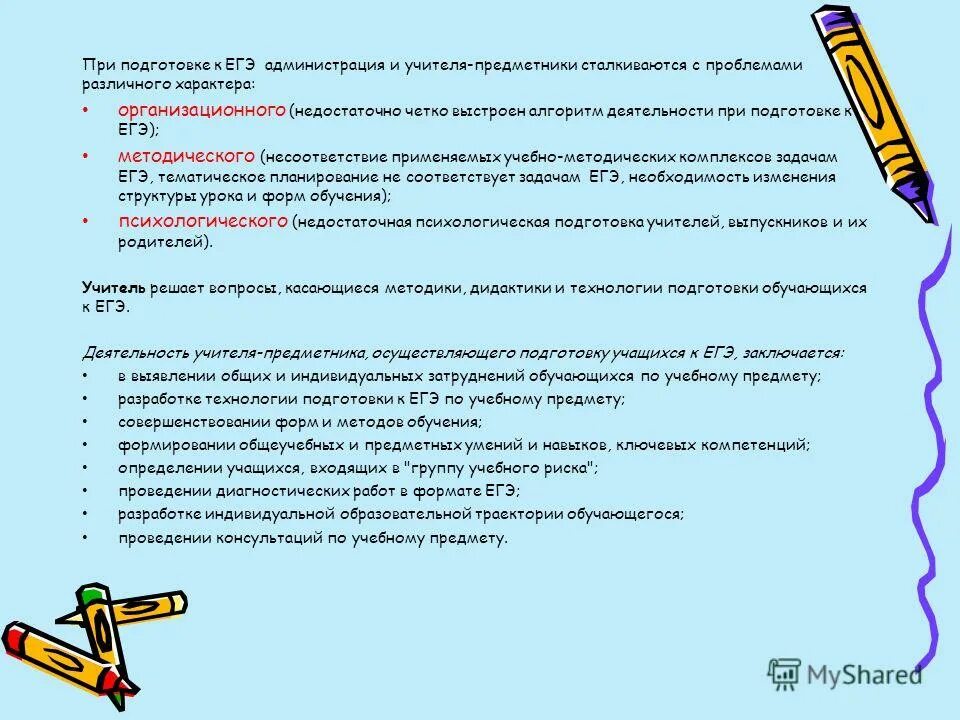 При подготовке к ЕГЭ администрация и учителя-предметники сталкиваются с проблемами различного характера:

• организационного (недостаточно четко выстроен алгоритм деятельности при подготовке к ЕГЭ);
• методического (несоответствие применяемых учебно-методических комплексов задачам ЕГЭ, тематическое планирование не соответствует задачам ЕГЭ, необходимость изменения структуры урока и форм обучения);
• психологического (недостаточная психологическая подготовка учителей, выпускников и их родителей).

Учитель решает вопросы, касающиеся методики, дидактики и технологии подготовки обучающихся к ЕГЭ.

Деятельность учителя-предметника, осуществляющего подготовку учащихся к ЕГЭ, заключается:
• в выявлении общих и индивидуальных затруднений обучающихся по учебному предмету;
• разработке технологии подготовки к ЕГЭ по учебному предмету;
• совершенствовании форм и методов обучения;
• формировании общеучебных и предметных умений и навыков, ключевых компетенций;
• определении учащихся, входящих в "группу учебного риска";
• проведении диагностических работ в формате ЕГЭ;
• разработке индивидуальной образовательной траектории обучающегося;
• проведении консультаций по учебному предмету.

MyShared